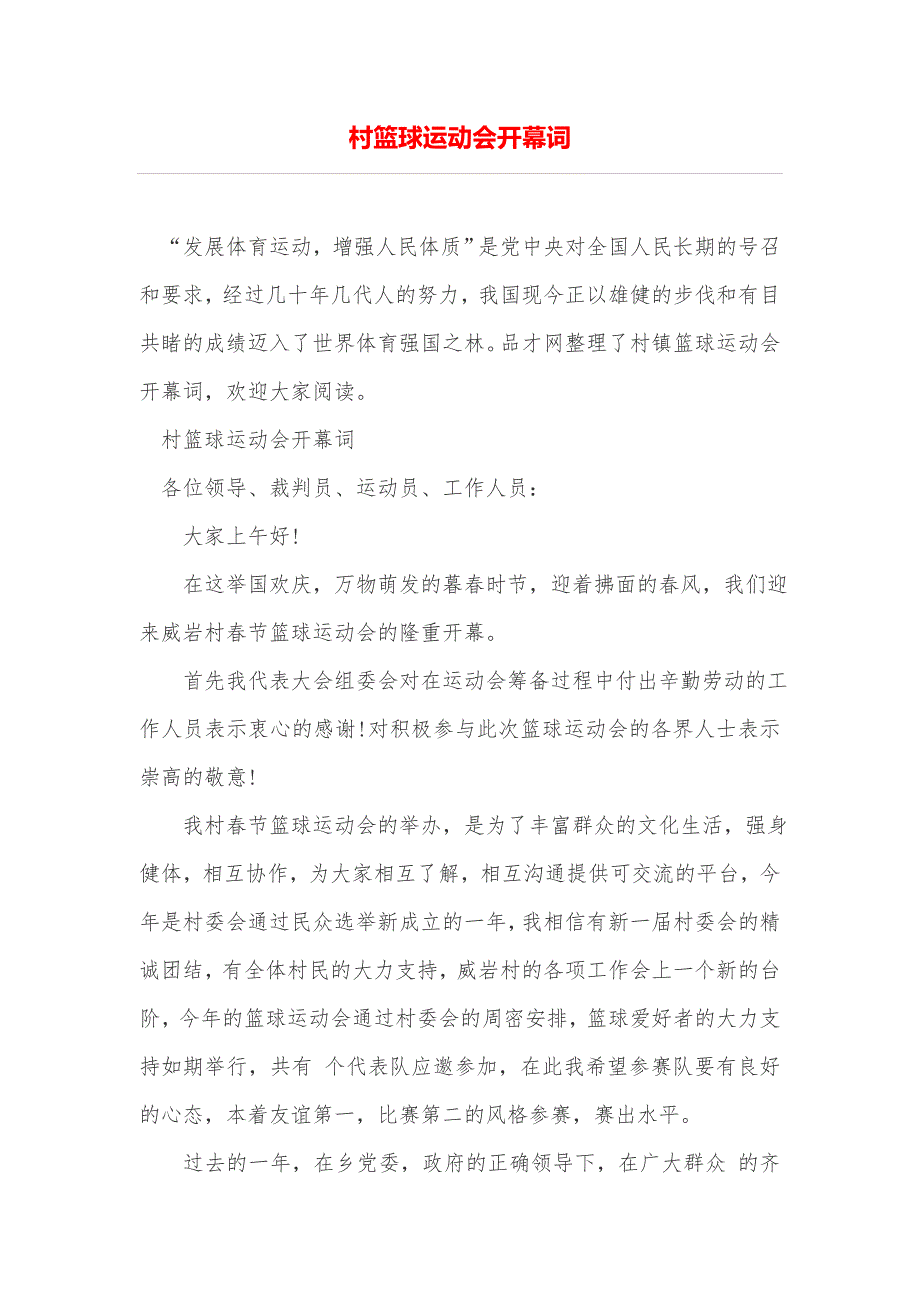 村篮球运动会开幕词

“发展体育运动，增强人民体质”是党中央对全国人民长期的号召和要求，经过几十年几代人的努力，我国现今正以雄健的步伐和有目共睹的成绩迈入了世界体育强国之林。品才网整理了村镇篮球运动会开幕词，欢迎大家阅读。

村篮球运动会开幕词

各位领导、裁判员、运动员、工作人员：

大家上午好!

在这举国欢庆，万物萌发的暮春时节，迎着拂面的春风，我们迎来威岩村春节篮球运动会的隆重开幕。

首先我代表大会组委会对在运动会筹备过程中付出辛勤劳动的工作人员表示衷心的感谢!对积极参与此次篮球运动会的各界人士表示崇高的敬意!

我村春节篮球运动会的举办，是为了丰富群众的文化生活，强身健体，相互协作，为大家相互了解，相互沟通提供可交流的平台，今年是村委会通过民众选举新成立的一年，我相信有新一届村委会的精诚团结，有全体村民的大力支持，威岩村的各项工作会上一个新的台阶，今年的篮球运动会通过村委会的周密安排，篮球爱好者的大力支持如期举行，共有 个代表队应邀参加，在此我希望参赛队要有良好的心态，本着友谊第一，比赛第二的风格参赛，赛出水平。

过去的一年，在乡党委，政府的正确领导下，在广大群众 的齐